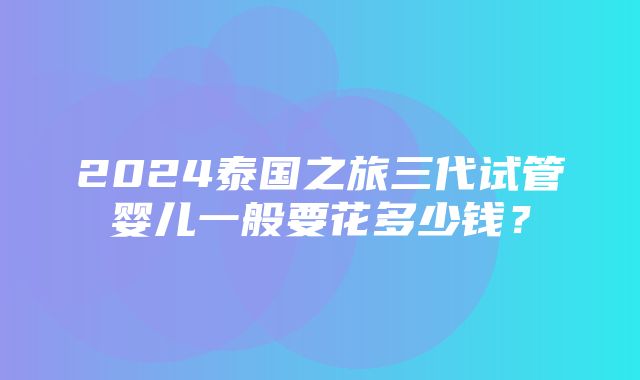 2024泰国之旅三代试管婴儿一般要花多少钱？